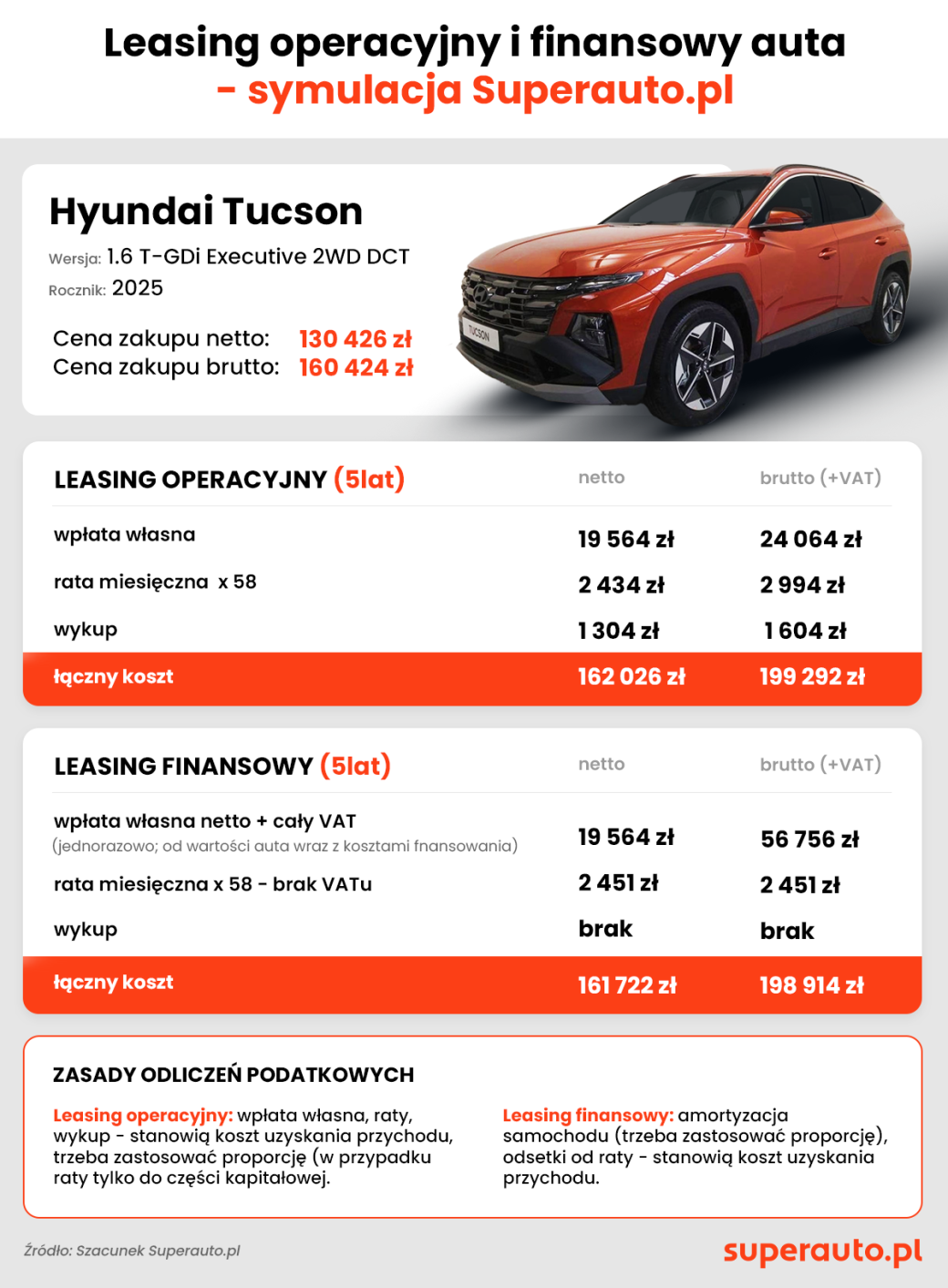 Leasing operacyjny i finansowy auta
- symulacja Superauto.pl

Hyundai Tucson
Wersja: 1.6 T-GDi Executive 2WD DCT
Rocznik: 2025

Cena zakupu netto: 130 426 zł
Cena zakupu brutto: 160 424 zł

TUCSON

| LEASING OPERACYJNY (5lat) | netto | brutto (+VAT) |
|---|---|---|
| wpłata własna | 19 564 zł | 24 064 zł |
| rata miesięczna x 58 | 2 434 zł | 2 994 zł |
| wykup | 1 304 zł | 1 604 zł |
| łączny koszt | 162 026 zł | 199 292 zł |

| LEASING FINANSOWY (5lat) | netto | brutto (+VAT) |
|---|---|---|
| wpłata własna netto + cały VAT (jednorazowo; od wartości auta wraz z kosztami fnansowania) | 19 564 zł | 56 756 zł |
| rata miesięczna x 58 - brak VATu | 2 451 zł | 2 451 zł |
| wykup | brak | brak |
| łączny koszt | 161 722 zł | 198 914 zł |

ZASADY ODLICZEŃ PODATKOWYCH

Leasing operacyjny: wpłata własna, raty, wykup - stanowią koszt uzyskania przychodu, trzeba zastosować proporcję (w przypadku raty tylko do części kapitałowej.

Leasing finansowy: amortyzacja samochodu (trzeba zastosować proporcję), odsetki od raty - stanowią koszt uzyskania przychodu.

Źródło: Szacunek Superauto.pl
superauto.pl